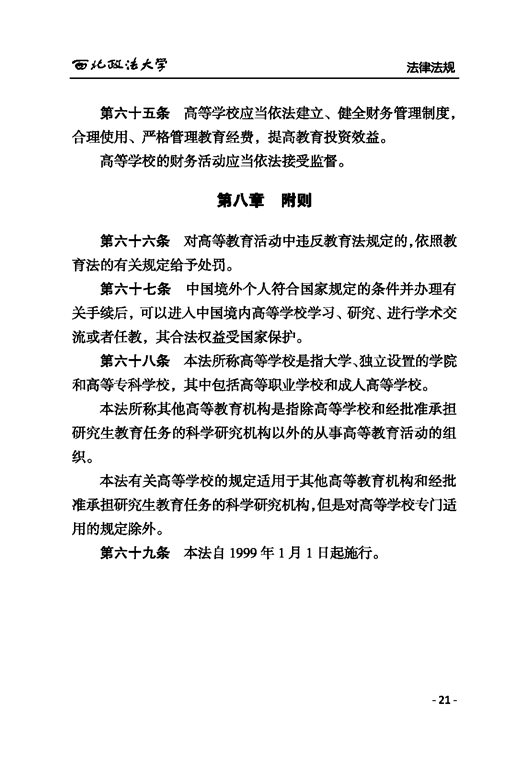 西北政法大学

法律法规

第六十五条　高等学校应当依法建立、健全财务管理制度，合理使用、严格管理教育经费，提高教育投资效益。

高等学校的财务活动应当依法接受监督。

第八章　附则

第六十六条　对高等教育活动中违反教育法规定的，依照教育法的有关规定给予处罚。

第六十七条　中国境外个人符合国家规定的条件并办理有关手续后，可以进入中国境内高等学校学习、研究、进行学术交流或者任教，其合法权益受国家保护。

第六十八条　本法所称高等学校是指大学、独立设置的学院和高等专科学校，其中包括高等职业学校和成人高等学校。

本法所称其他高等教育机构是指除高等学校和经批准承担研究生教育任务的科学研究机构以外的从事高等教育活动的组织。

本法有关高等学校的规定适用于其他高等教育机构和经批准承担研究生教育任务的科学研究机构，但是对高等学校专门适用的规定除外。

第六十九条　本法自 1999 年 1 月 1 日起施行。

- 21 -